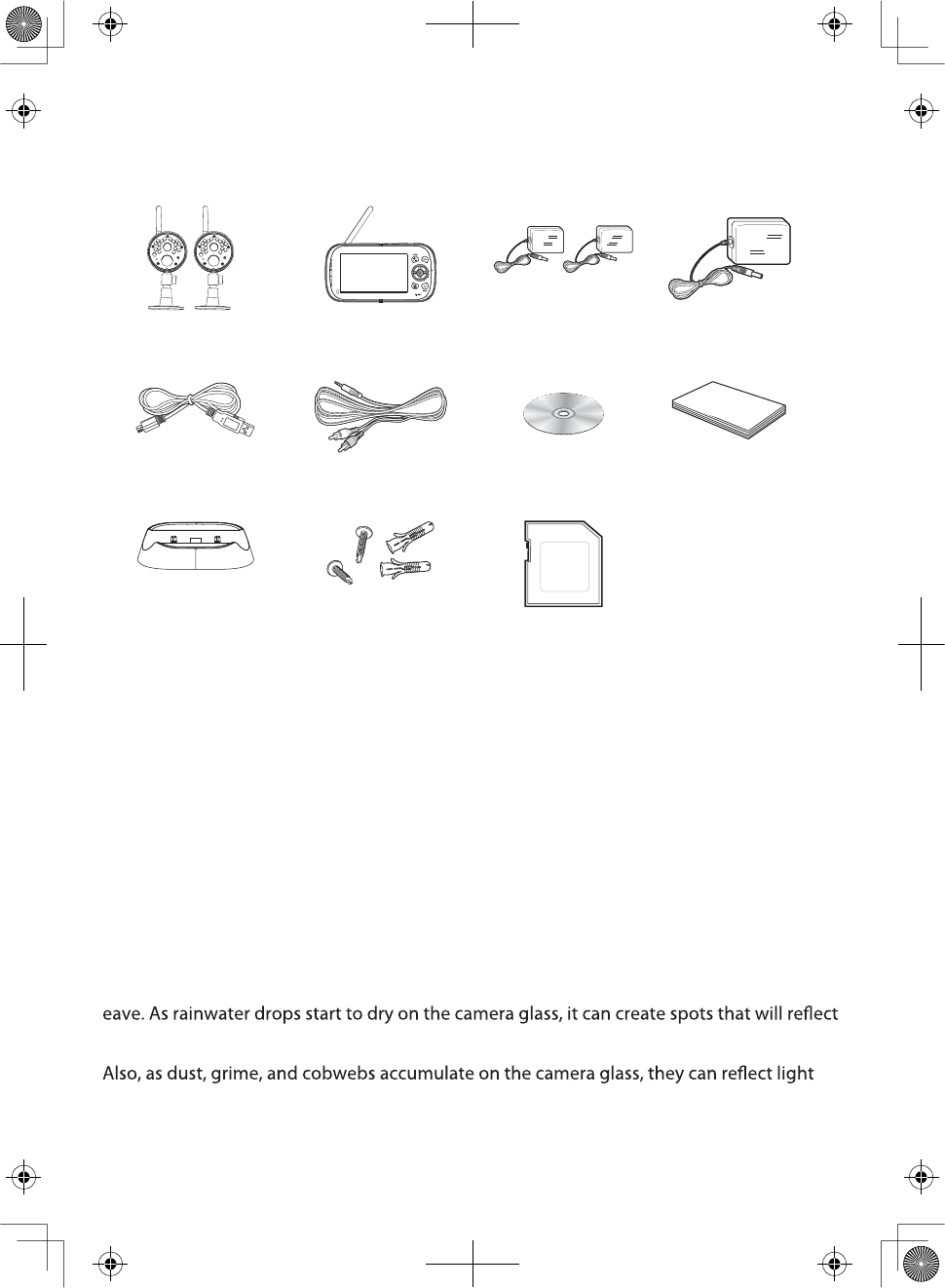 eave. As rainwater drops start to dry on the camera glass, it can create spots that will reflect

Also, as dust, grime, and cobwebs accumulate on the camera glass, they can reflect light